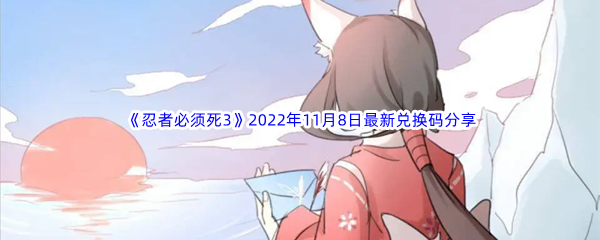 《忍者必须死3》2022年11月8日最新兑换码分享